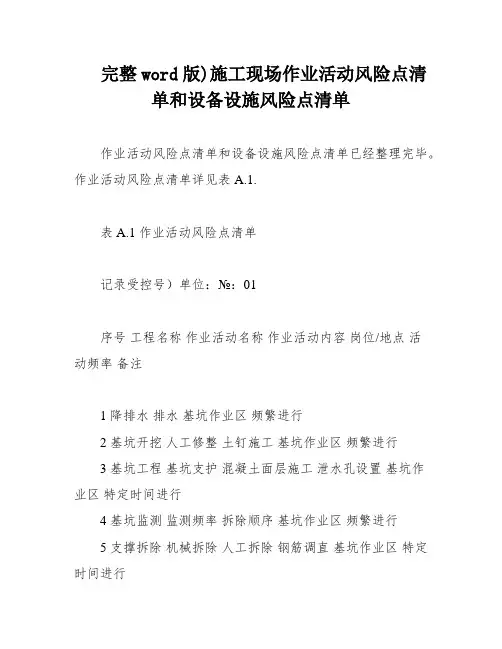 完整word版)施工现场作业活动风险点清单和设备设施风险点清单

作业活动风险点清单和设备设施风险点清单已经整理完毕。作业活动风险点清单详见表A.1.

表A.1 作业活动风险点清单

记录受控号）单位：№：01

序号 工程名称 作业活动名称 作业活动内容 岗位/地点 活动频率 备注

1 降排水 排水 基坑作业区 频繁进行
2 基坑开挖 人工修整 土钉施工 基坑作业区 频繁进行
3 基坑工程 基坑支护 混凝土面层施工 泄水孔设置 基坑作业区 特定时间进行
4 基坑监测 监测频率 拆除顺序 基坑作业区 频繁进行
5 支撑拆除 机械拆除 人工拆除 钢筋调直 基坑作业区 特定时间进行